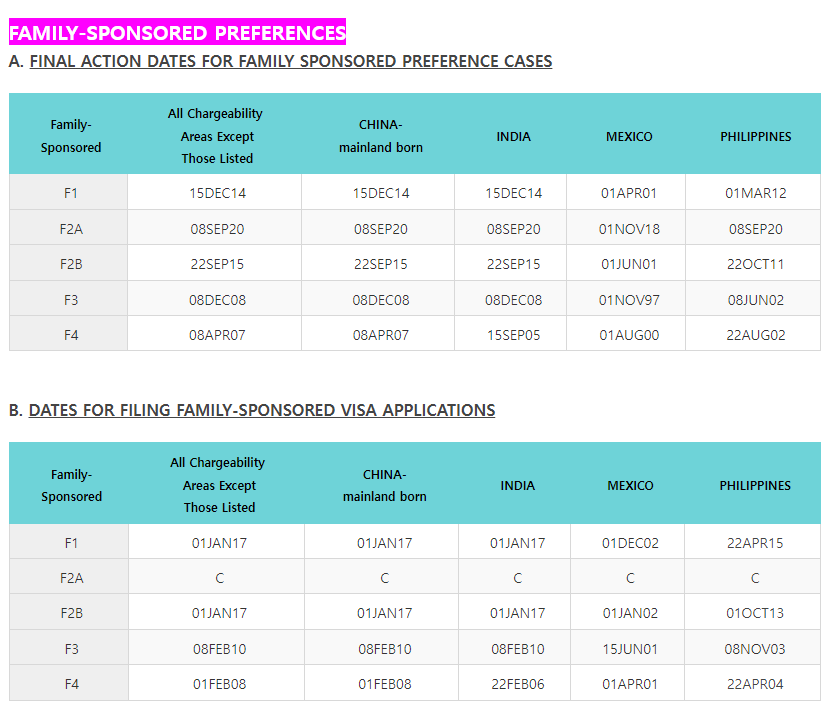 FAMILY-SPONSORED PREFERENCES

A. FINAL ACTION DATES FOR FAMILY SPONSORED PREFERENCE CASES

| Family-Sponsored | All Chargeability Areas Except Those Listed | CHINA-mainland born | INDIA | MEXICO | PHILIPPINES |
|---|---|---|---|---|---|
| F1 | 15DEC14 | 15DEC14 | 15DEC14 | 01APR01 | 01MAR12 |
| F2A | 08SEP20 | 08SEP20 | 08SEP20 | 01NOV18 | 08SEP20 |
| F2B | 22SEP15 | 22SEP15 | 22SEP15 | 01JUN01 | 22OCT11 |
| F3 | 08DEC08 | 08DEC08 | 08DEC08 | 01NOV97 | 08JUN02 |
| F4 | 08APR07 | 08APR07 | 15SEP05 | 01AUG00 | 22AUG02 |

B. DATES FOR FILING FAMILY-SPONSORED VISA APPLICATIONS

| Family-Sponsored | All Chargeability Areas Except Those Listed | CHINA-mainland born | INDIA | MEXICO | PHILIPPINES |
|---|---|---|---|---|---|
| F1 | 01JAN17 | 01JAN17 | 01JAN17 | 01DEC02 | 22APR15 |
| F2A | C | C | C | C | C |
| F2B | 01JAN17 | 01JAN17 | 01JAN17 | 01JAN02 | 01OCT13 |
| F3 | 08FEB10 | 08FEB10 | 08FEB10 | 15JUN01 | 08NOV03 |
| F4 | 01FEB08 | 01FEB08 | 22FEB06 | 01APR01 | 22APR04 |